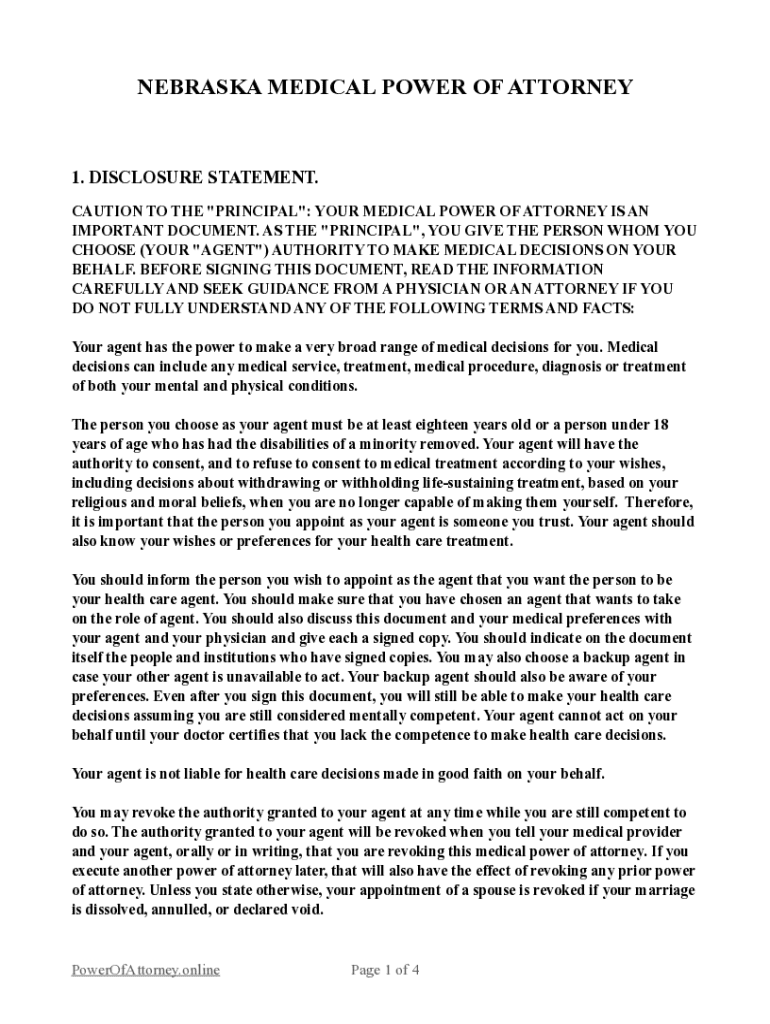 NEBRASKA MEDICAL POWER OF ATTORNEY

1. DISCLOSURE STATEMENT.

CAUTION TO THE "PRINCIPAL": YOUR MEDICAL POWER OF ATTORNEY IS AN IMPORTANT DOCUMENT. AS THE "PRINCIPAL", YOU GIVE THE PERSON WHOM YOU CHOOSE (YOUR "AGENT") AUTHORITY TO MAKE MEDICAL DECISIONS ON YOUR BEHALF. BEFORE SIGNING THIS DOCUMENT, READ THE INFORMATION CAREFULLY AND SEEK GUIDANCE FROM A PHYSICIAN OR AN ATTORNEY IF YOU DO NOT FULLY UNDERSTAND ANY OF THE FOLLOWING TERMS AND FACTS:

Your agent has the power to make a very broad range of medical decisions for you. Medical decisions can include any medical service, treatment, medical procedure, diagnosis or treatment of both your mental and physical conditions.

The person you choose as your agent must be at least eighteen years old or a person under 18 years of age who has had the disabilities of a minority removed. Your agent will have the authority to consent, and to refuse to consent to medical treatment according to your wishes, including decisions about withdrawing or withholding life-sustaining treatment, based on your religious and moral beliefs, when you are no longer capable of making them yourself. Therefore, it is important that the person you appoint as your agent is someone you trust. Your agent should also know your wishes or preferences for your health care treatment.

You should inform the person you wish to appoint as the agent that you want the person to be your health care agent. You should make sure that you have chosen an agent that wants to take on the role of agent. You should also discuss this document and your medical preferences with your agent and your physician and give each a signed copy. You should indicate on the document itself the people and institutions who have signed copies. You may also choose a backup agent in case your other agent is unavailable to act. Your backup agent should also be aware of your preferences. Even after you sign this document, you will still be able to make your health care decisions assuming you are still considered mentally competent. Your agent cannot act on your behalf until your doctor certifies that you lack the competence to make health care decisions.

Your agent is not liable for health care decisions made in good faith on your behalf.

You may revoke the authority granted to your agent at any time while you are still competent to do so. The authority granted to your agent will be revoked when you tell your medical provider and your agent, orally or in writing, that you are revoking this medical power of attorney. If you execute another power of attorney later, that will also have the effect of revoking any prior power of attorney. Unless you state otherwise, your appointment of a spouse is revoked if your marriage is dissolved, annulled, or declared void.

PowerOfAttorney.online

Page 1 of 4